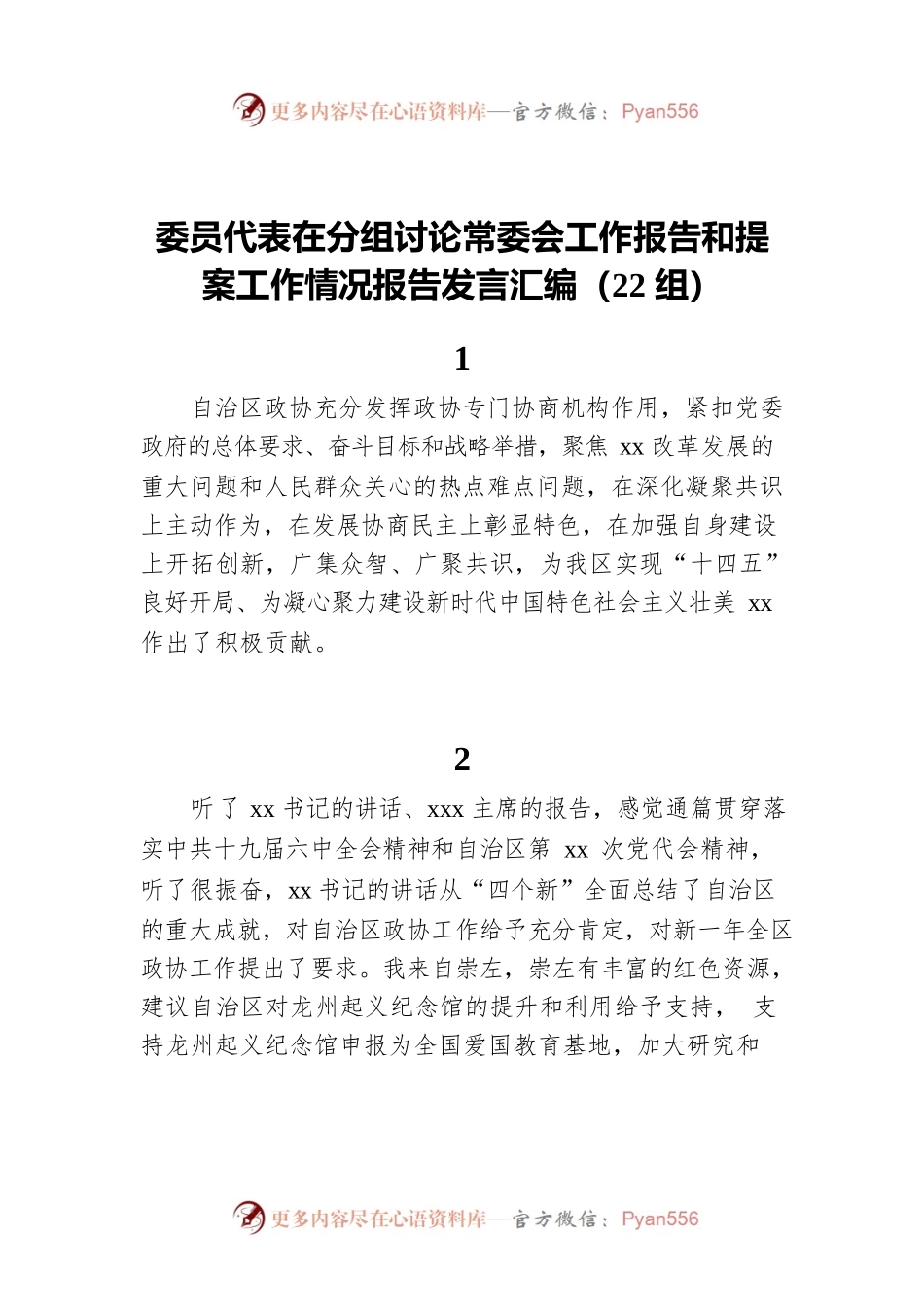 更多内容尽在心语资料库—官方微信：Pyan556

委员代表在分组讨论常委会工作报告和提案工作情况报告发言汇编（22 组）

1

自治区政协充分发挥政协专门协商机构作用，紧扣党委政府的总体要求、奋斗目标和战略举措，聚焦 xx 改革发展的重大问题和人民群众关心的热点难点问题，在深化凝聚共识上主动作为，在发展协商民主上彰显特色，在加强自身建设上开拓创新，广集众智、广聚共识，为我区实现“十四五”良好开局、为凝心聚力建设新时代中国特色社会主义壮美 xx 作出了积极贡献。

2

听了 xx 书记的讲话、xxx 主席的报告，感觉通篇贯穿落实中共十九届六中全会精神和自治区第 xx 次党代会精神，听了很振奋，xx 书记的讲话从“四个新”全面总结了自治区的重大成就，对自治区政协工作给予充分肯定，对新一年全区政协工作提出了要求。我来自崇左，崇左有丰富的红色资源，建议自治区对龙州起义纪念馆的提升和利用给予支持， 支持龙州起义纪念馆申报为全国爱国教育基地，加大研究和

更多内容尽在心语资料库—官方微信：Pyan556